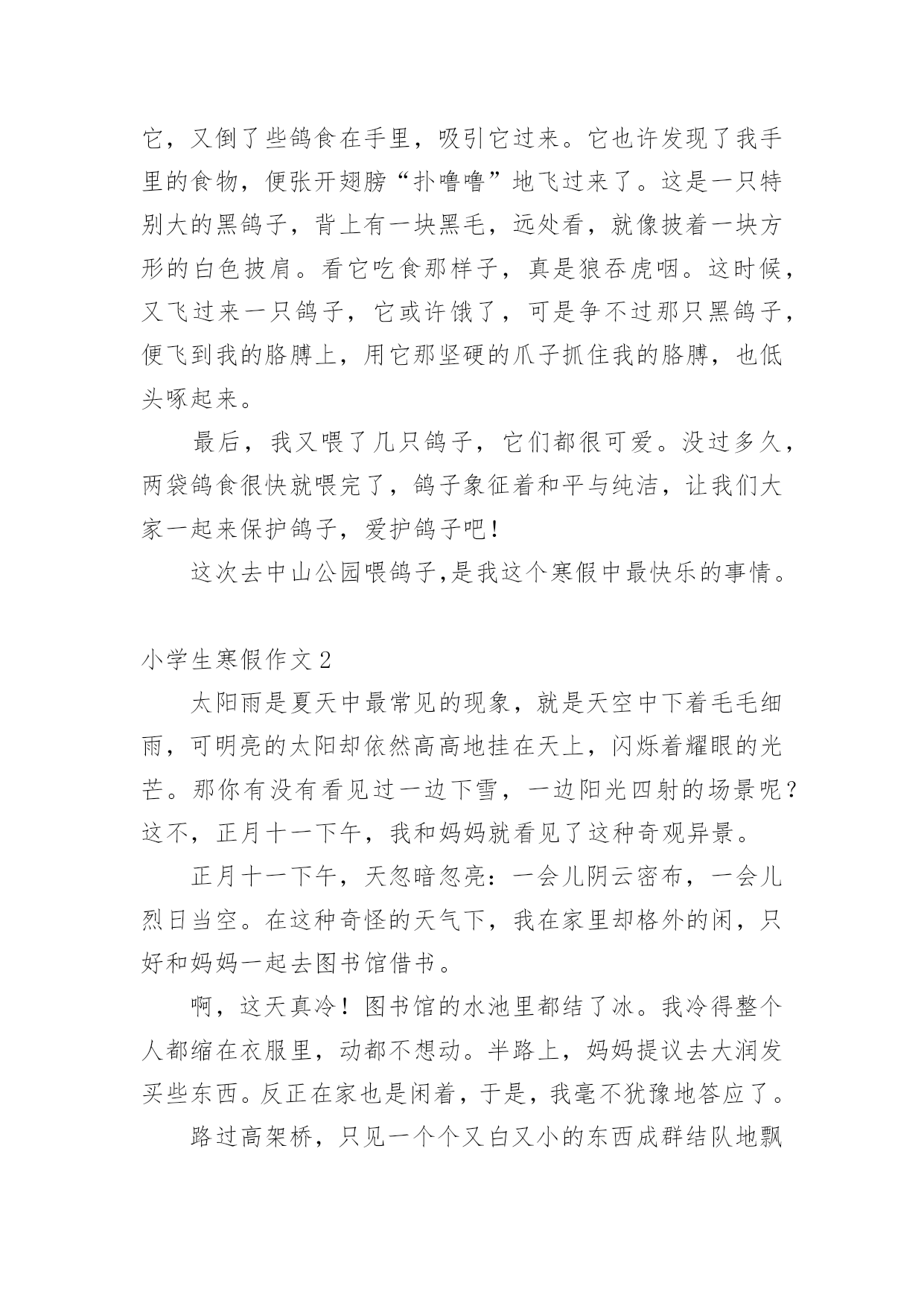 它，又倒了些鸽食在手里，吸引它过来。它也许发现了我手里的食物，便张开翅膀“扑噜噜”地飞过来了。这是一只特别大的黑鸽子，背上有一块黑毛，远处看，就像披着一块方形的白色披肩。看它吃食那样子，真是狼吞虎咽。这时候，又飞过来一只鸽子，它或许饿了，可是争不过那只黑鸽子，便飞到我的胳膊上，用它那坚硬的爪子抓住我的胳膊，也低头啄起来。

最后，我又喂了几只鸽子，它们都很可爱。没过多久，两袋鸽食很快就喂完了，鸽子象征着和平与纯洁，让我们大家一起来保护鸽子，爱护鸽子吧！

这次去中山公园喂鸽子,是我这个寒假中最快乐的事情。

小学生寒假作文 2

太阳雨是夏天中最常见的现象，就是天空中下着毛毛细雨，可明亮的太阳却依然高高地挂在天上，闪烁着耀眼的光芒。那你有没有看见过一边下雪，一边阳光四射的场景呢？这不，正月十一下午，我和妈妈就看见了这种奇观异景。

正月十一下午，天忽暗忽亮：一会儿阴云密布，一会儿烈日当空。在这种奇怪的天气下，我在家里却格外的闲，只好和妈妈一起去图书馆借书。

啊，这天真冷！图书馆的水池里都结了冰。我冷得整个人都缩在衣服里，动都不想动。半路上，妈妈提议去大润发买些东西。反正在家也是闲着，于是，我毫不犹豫地答应了。

路过高架桥，只见一个个又白又小的东西成群结队地飘